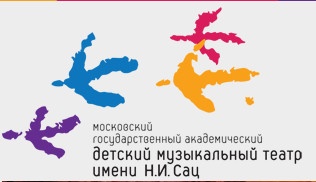 московский
государственный академический
детский музыкальный театр
имени Н.И. Сац